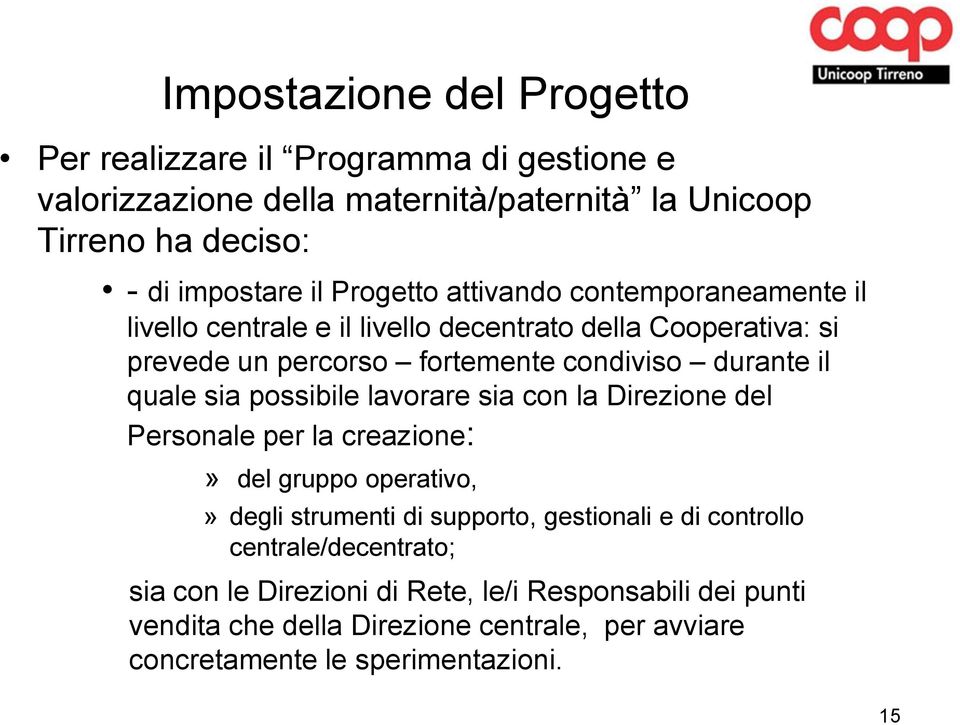 coop
Unicoop Tirreno

Impostazione del Progetto

• Per realizzare il “Programma di gestione e valorizzazione della maternità/paternità” la Unicoop Tirreno ha deciso:

• - di impostare il Progetto attivando contemporaneamente il livello centrale e il livello decentrato della Cooperativa: si prevede un percorso – fortemente condiviso – durante il quale sia possibile lavorare sia con la Direzione del Personale per la creazione:

» del gruppo operativo,

» degli strumenti di supporto, gestionali e di controllo centrale/decentrato;

sia con le Direzioni di Rete, le/i Responsabili dei punti vendita che della Direzione centrale, per avviare concretamente le sperimentazioni.

15